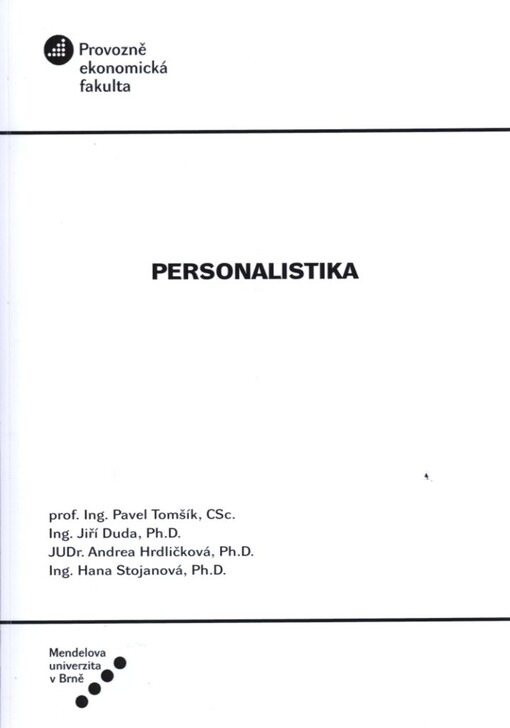 Provozně ekonomická fakulta

PERSONALISTIKA

prof. Ing. Pavel Tomšík, CSc.
Ing. Jiří Duda, Ph.D.
JUDr. Andrea Hrdličková, Ph.D.
Ing. Hana Stojanová, Ph.D.

Mendelova univerzita v Brně